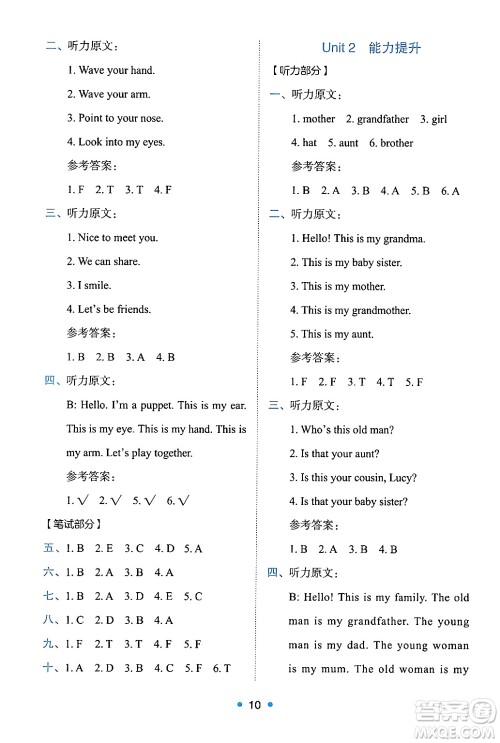 二、听力原文：

1. Wave your hand.

2. Wave your arm.

3. Point to your nose.

4. Look into my eyes.

参考答案：

1. F 2. T 3. T 4. F

三、听力原文：

1. Nice to meet you.

2. We can share.

3. I smile.

4. Let's be friends.

参考答案：

1. B 2. B 3. A 4. B

四、听力原文：

B: Hello. I'm a puppet. This is my ear. This is my eye. This is my hand. This is my arm. Let's play together.

参考答案：

1. √ 2. √ 5. √ 6. √

【笔试部分】

五、1. B 2. E 3. C 4. D 5. A

六、1. B 2. A 3. B 4. A

七、1. B 2. A 3. D 4. E 5. C

八、1. C 2. D 3. B 4. A

九、1. F 2. T 3. T 4. F 5. F

十、1. A 2. D 3. B 4. C 5. F 6. T

Unit 2 能力提升

【听力部分】

一、听力原文：

1. mother 2. grandfather 3. girl

4. hat 5. aunt 6. brother

参考答案：

1. B 2. A 3. B 4. A 5. B 6. A

二、听力原文：

1. Hello! This is my grandma.

2. This is my baby sister.

3. This is my mother.

4. This is my grandmother.

5. This is my aunt.

参考答案：

1. F 2. F 3. T 4. T 5. F

三、听力原文：

1. Who's this old man?

2. Is that your aunt?

3. Is this your cousin, Lucy?

4. Is that your baby sister?

参考答案：

1. B 2. A 3. B 4. B

四、听力原文：

B: Hello! This is my family. The old man is my grandfather. The young man is my dad. The young woman is my mum. The old woman is my

10

答案圈 MXQE.COM